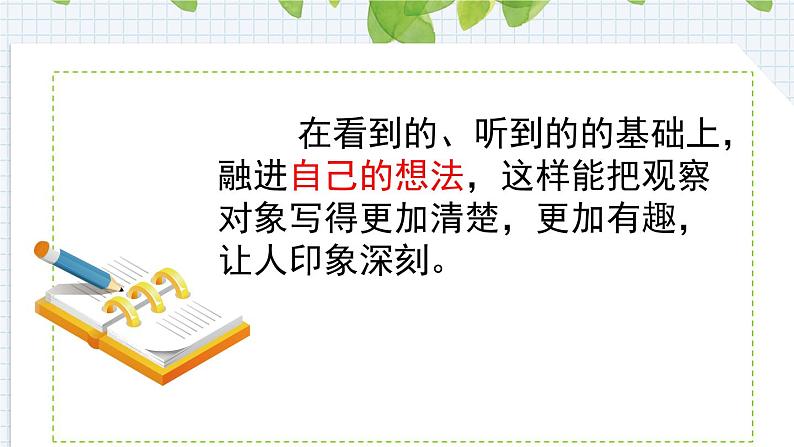 在看到的、听到的的基础上，融进自己的想法，这样能把观察对象写得更加清楚，更加有趣，让人印象深刻。